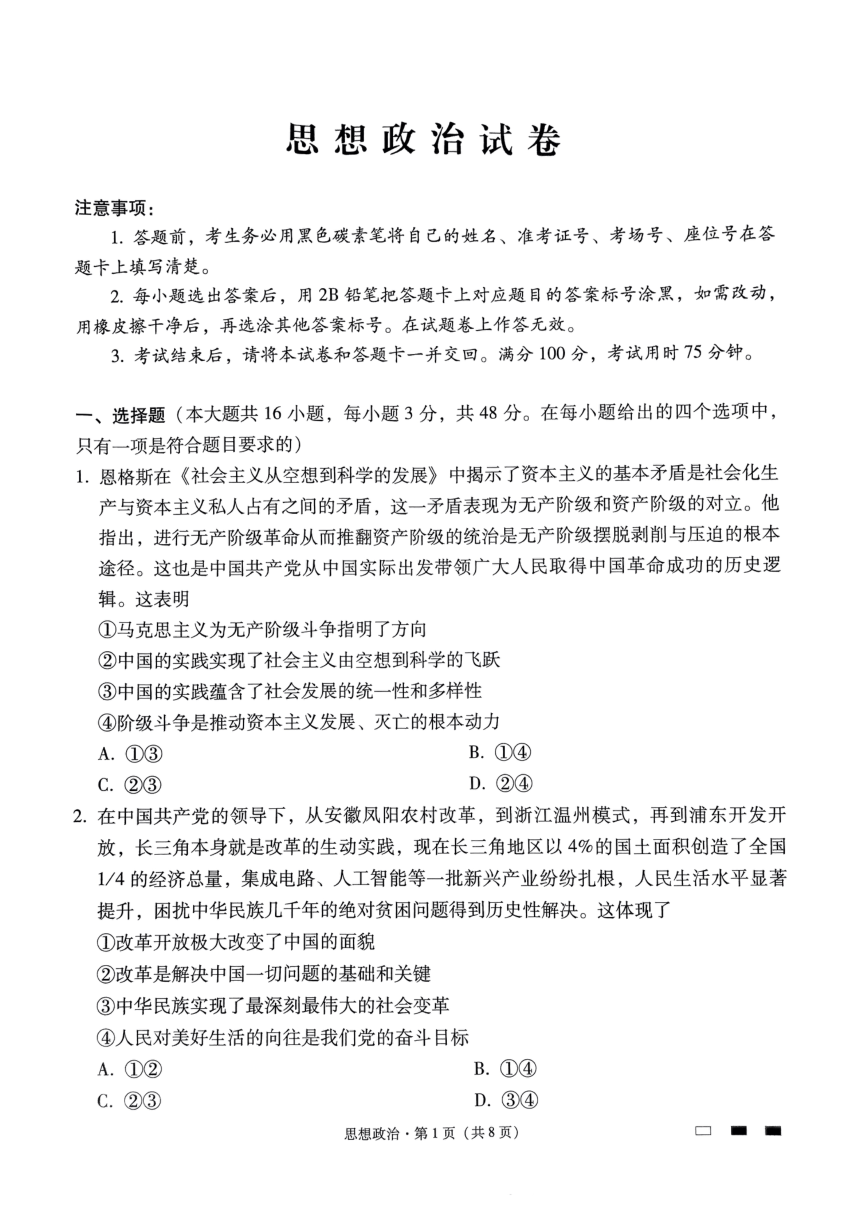 思想政治试卷

注意事项：

1. 答题前，考生务必用黑色碳素笔将自己的姓名、准考证号、考场号、座位号在答题卡上填写清楚。

2. 每小题选出答案后，用 2B 铅笔把答题卡上对应题目的答案标号涂黑，如需改动，用橡皮擦干净后，再选涂其他答案标号。在试题卷上作答无效。

3. 考试结束后，请将本试卷和答题卡一并交回。满分 100 分，考试用时 75 分钟。

一、选择题（本大题共 16 小题，每小题 3 分，共 48 分。在每小题给出的四个选项中，只有一项是符合题目要求的）

1. 恩格斯在《社会主义从空想到科学的发展》中揭示了资本主义的基本矛盾是社会化生产与资本主义私人占有之间的矛盾，这一矛盾表现为无产阶级和资产阶级的对立。他指出，进行无产阶级革命从而推翻资产阶级的统治是无产阶级摆脱剥削与压迫的根本途径。这也是中国共产党从中国实际出发带领广大人民取得中国革命成功的历史逻辑。这表明

①马克思主义为无产阶级斗争指明了方向

②中国的实践实现了社会主义由空想到科学的飞跃

③中国的实践蕴含了社会发展的统一性和多样性

④阶级斗争是推动资本主义发展、灭亡的根本动力

A. ①③　　B. ①④

C. ②③　　D. ②④

2. 在中国共产党的领导下，从安徽凤阳农村改革，到浙江温州模式，再到浦东开发开放，长三角本身就是改革的生动实践，现在长三角地区以 4%的国土面积创造了全国 1/4 的经济总量，集成电路、人工智能等一批新兴产业纷纷扎根，人民生活水平显著提升，困扰中华民族几千年的绝对贫困问题得到历史性解决。这体现了

①改革开放极大改变了中国的面貌

②改革是解决中国一切问题的基础和关键

③中华民族实现了最深刻最伟大的社会变革

④人民对美好生活的向往是我们党的奋斗目标

A. ①②　　B. ①④

C. ②③　　D. ③④

思想政治·第 1 页（共 8 页）